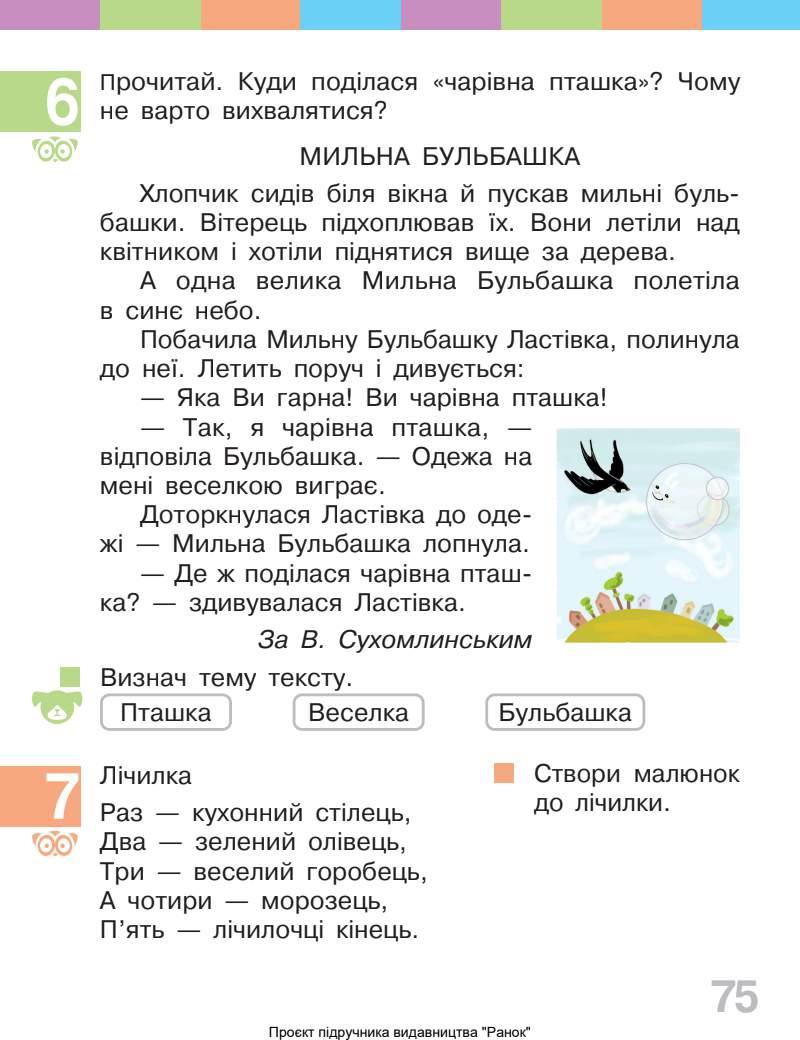 6

Прочитай. Куди поділася «чарівна пташка»? Чому не варто вихвалятися?

МИЛЬНА БУЛЬБАШКА

Хлопчик сидів біля вікна й пускав мильні бульбашки. Вітерець підхоплював їх. Вони летіли над квітником і хотіли піднятися вище за дерева.

А одна велика Мильна Бульбашка полетіла в синє небо.

Побачила Мильну Бульбашку Ластівка, полинула до неї. Летить поруч і дивується:

— Яка Ви гарна! Ви чарівна пташка!

— Так, я чарівна пташка, — відповіла Бульбашка. — Одежа на мені веселкою виграє.

Доторкнулася Ластівка до одежі — Мильна Бульбашка лопнула.

— Де ж поділася чарівна пташка? — здивувалася Ластівка.

За В. Сухомлинським

Визнач тему тексту.

Пташка Веселка Бульбашка

7

Лічилка

Раз — кухонний стілець,
Два — зелений олівець,
Три — веселий горобець,
А чотири — морозець,
П'ять — лічилочці кінець.

Створи малюнок до лічилки.

75

Проєкт підручника видавництва "Ранок"